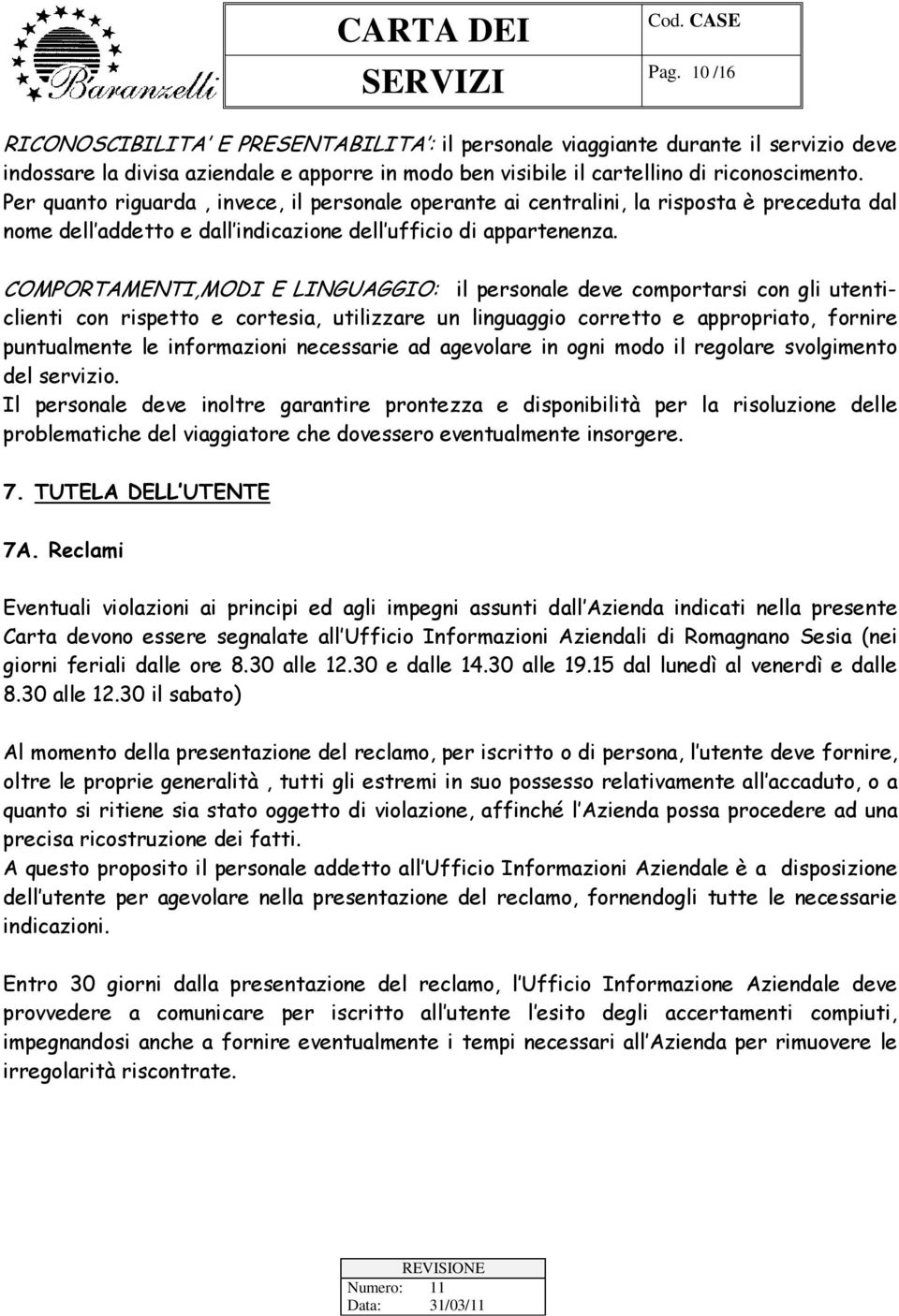 Baranzelli

CARTA DEI SERVIZI

Cod. CASE

Pag. 10 /16

RICONOSCIBILITA' E PRESENTABILITA': il personale viaggiante durante il servizio deve indossare la divisa aziendale e apporre in modo ben visibile il cartellino di riconoscimento. Per quanto riguarda , invece, il personale operante ai centralini, la risposta è preceduta dal nome dell'addetto e dall'indicazione dell'ufficio di appartenenza.

COMPORTAMENTI,MODI E LINGUAGGIO: il personale deve comportarsi con gli utenti-clienti con rispetto e cortesia, utilizzare un linguaggio corretto e appropriato, fornire puntualmente le informazioni necessarie ad agevolare in ogni modo il regolare svolgimento del servizio.
Il personale deve inoltre garantire prontezza e disponibilità per la risoluzione delle problematiche del viaggiatore che dovessero eventualmente insorgere.

7. TUTELA DELL'UTENTE

7A. Reclami

Eventuali violazioni ai principi ed agli impegni assunti dall'Azienda indicati nella presente Carta devono essere segnalate all'Ufficio Informazioni Aziendali di Romagnano Sesia (nei giorni feriali dalle ore 8.30 alle 12.30 e dalle 14.30 alle 19.15 dal lunedì al venerdì e dalle 8.30 alle 12.30 il sabato)

Al momento della presentazione del reclamo, per iscritto o di persona, l'utente deve fornire, oltre le proprie generalità , tutti gli estremi in suo possesso relativamente all'accaduto, o a quanto si ritiene sia stato oggetto di violazione, affinché l'Azienda possa procedere ad una precisa ricostruzione dei fatti.
A questo proposito il personale addetto all'Ufficio Informazioni Aziendale è a disposizione dell'utente per agevolare nella presentazione del reclamo, fornendogli tutte le necessarie indicazioni.

Entro 30 giorni dalla presentazione del reclamo, l'Ufficio Informazione Aziendale deve provvedere a comunicare per iscritto all'utente l'esito degli accertamenti compiuti, impegnandosi anche a fornire eventualmente i tempi necessari all'Azienda per rimuovere le irregolarità riscontrate.

| REVISIONE | |
|---|---|
| Numero: | 11 |
| Data: | 31/03/11 |